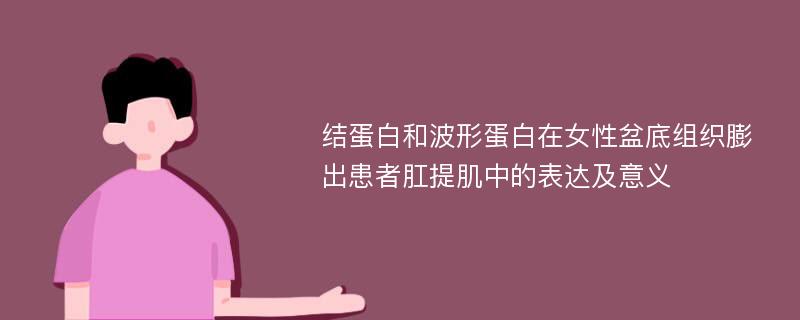 结蛋白和波形蛋白在女性盆底组织膨出患者肛提肌中的表达及意义